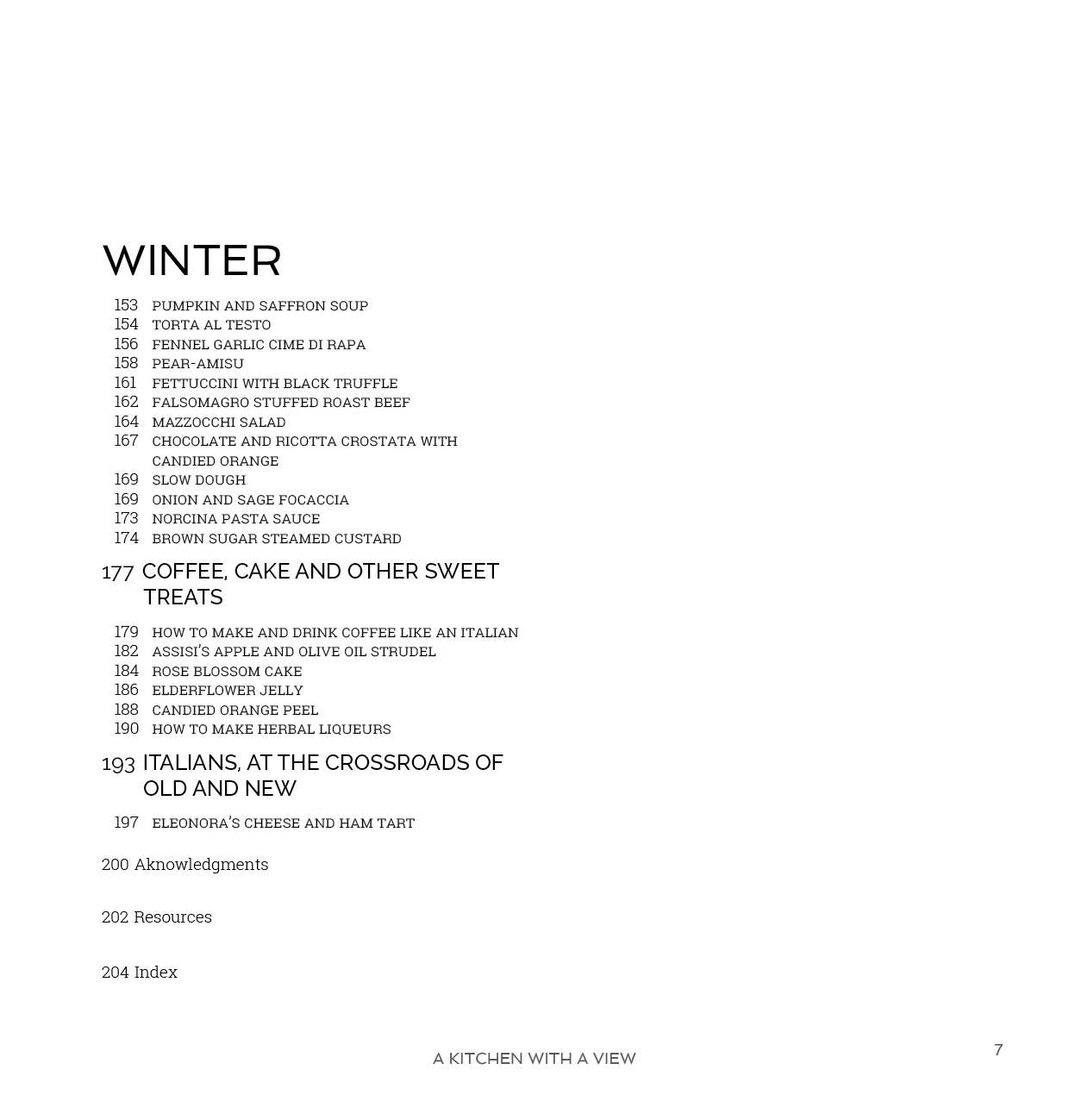 WINTER

153 PUMPKIN AND SAFFRON SOUP
154 TORTA AL TESTO
156 FENNEL GARLIC CIME DI RAPA
158 PEAR-AMISU
161 FETTUCCINI WITH BLACK TRUFFLE
162 FALSOMAGRO STUFFED ROAST BEEF
164 MAZZOCCHI SALAD
167 CHOCOLATE AND RICOTTA CROSTATA WITH CANDIED ORANGE
169 SLOW DOUGH
169 ONION AND SAGE FOCACCIA
173 NORCINA PASTA SAUCE
174 BROWN SUGAR STEAMED CUSTARD

177 COFFEE, CAKE AND OTHER SWEET TREATS

179 HOW TO MAKE AND DRINK COFFEE LIKE AN ITALIAN
182 ASSISI'S APPLE AND OLIVE OIL STRUDEL
184 ROSE BLOSSOM CAKE
186 ELDERFLOWER JELLY
188 CANDIED ORANGE PEEL
190 HOW TO MAKE HERBAL LIQUEURS

193 ITALIANS, AT THE CROSSROADS OF OLD AND NEW

197 ELEONORA'S CHEESE AND HAM TART

200 Aknowledgments

202 Resources

204 Index

A KITCHEN WITH A VIEW

7